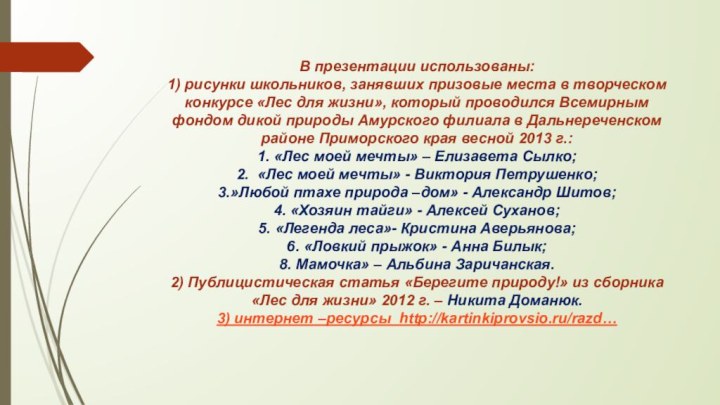 В презентации использованы:
1) рисунки школьников, занявших призовые места в творческом конкурсе «Лес для жизни», который проводился Всемирным фондом дикой природы Амурского филиала в Дальнереченском районе Приморского края весной 2013 г.:
1. «Лес моей мечты» – Елизавета Сылко;
2. «Лес моей мечты» - Виктория Петрушенко;
3.»Любой птахе природа –дом» - Александр Шитов;
4. «Хозяин тайги» - Алексей Суханов;
5. «Легенда леса»- Кристина Аверьянова;
6. «Ловкий прыжок» - Анна Билык;
8. Мамочка» – Альбина Заричанская.
2) Публицистическая статья «Берегите природу!» из сборника «Лес для жизни» 2012 г. – Никита Доманюк.
3) интернет –ресурсы http://kartinkiprovsio.ru/razd…